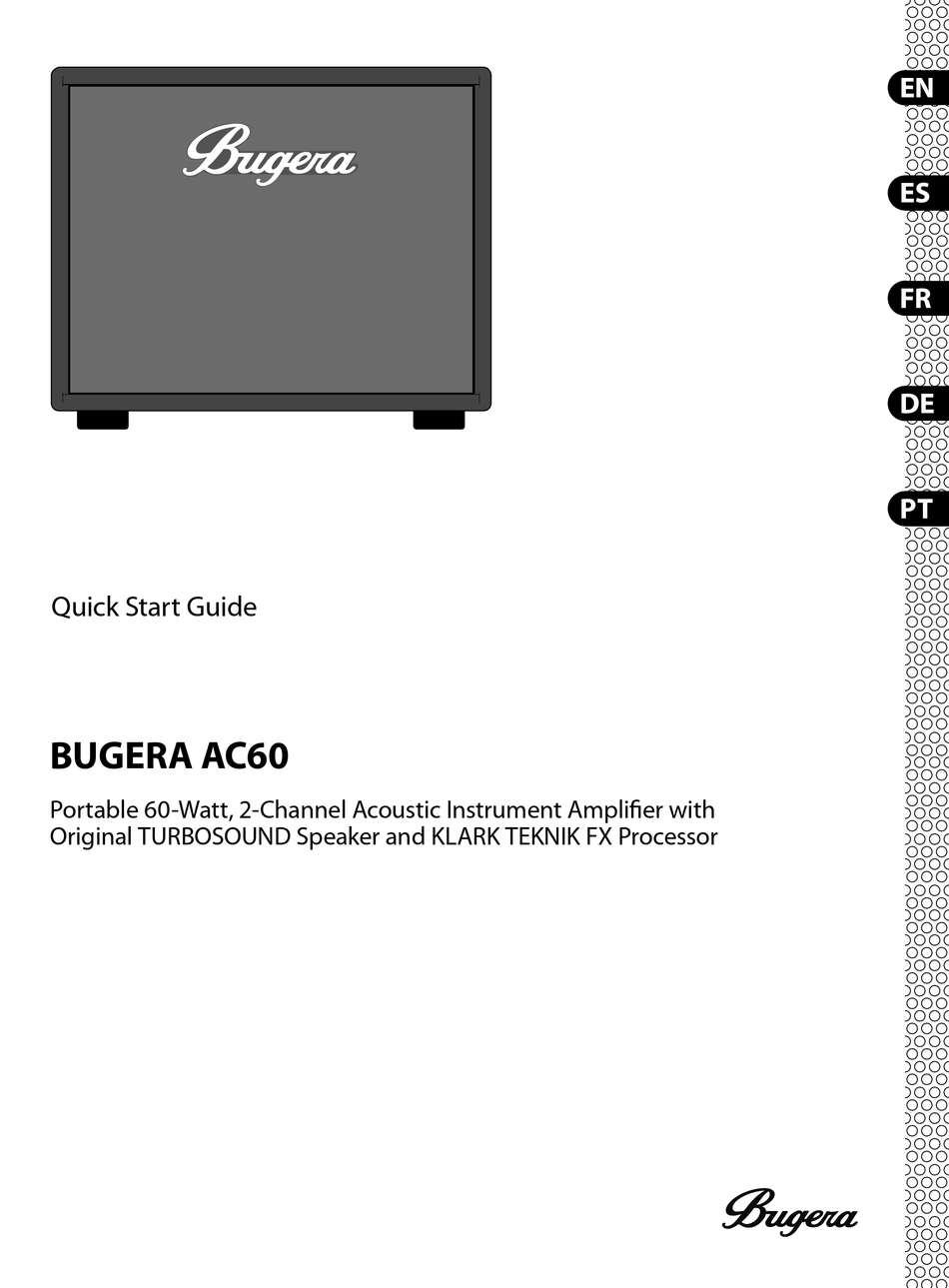 Bugera

EN

ES

FR

DE

PT

Quick Start Guide

BUGERA AC60

Portable 60-Watt, 2-Channel Acoustic Instrument Amplifier with Original TURBOSOUND Speaker and KLARK TEKNIK FX Processor

Bugera